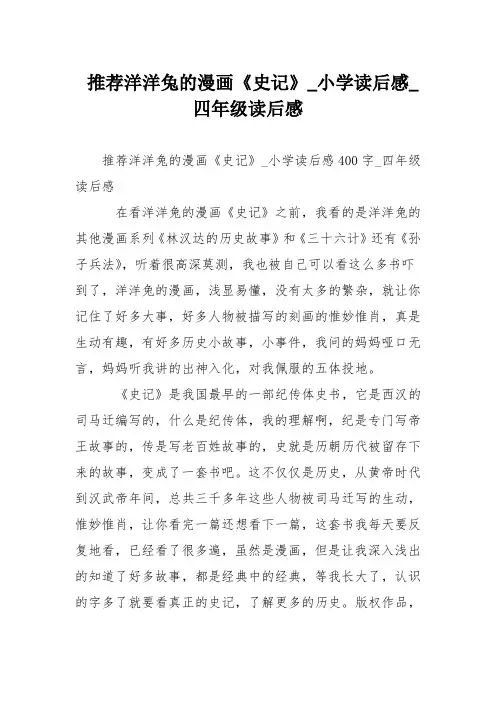 推荐洋洋兔的漫画《史记》_小学读后感_四年级读后感

推荐洋洋兔的漫画《史记》_小学读后感400字_四年级读后感

在看洋洋兔的漫画《史记》之前，我看的是洋洋兔的其他漫画系列《林汉达的历史故事》和《三十六计》还有《孙子兵法》，听着很高深莫测，我也被自己可以看这么多书吓到了，洋洋兔的漫画，浅显易懂，没有太多的繁杂，就让你记住了好多大事，好多人物被描写的刻画的惟妙惟肖，真是生动有趣，有好多历史小故事，小事件，我问的妈妈哑口无言，妈妈听我讲的出神入化，对我佩服的五体投地。

《史记》是我国最早的一部纪传体史书，它是西汉的司马迁编写的，什么是纪传体，我的理解啊，纪是专门写帝王故事的，传是写老百姓故事的，史就是历朝历代被留存下来的故事，变成了一套书吧。这不仅仅是历史，从黄帝时代到汉武帝年间，总共三千多年这些人物被司马迁写的生动，惟妙惟肖，让你看完一篇还想看下一篇，这套书我每天要反复地看，已经看了很多遍，虽然是漫画，但是让我深入浅出的知道了好多故事，都是经典中的经典，等我长大了，认识的字多了就要看真正的史记，了解更多的历史。版权作品，